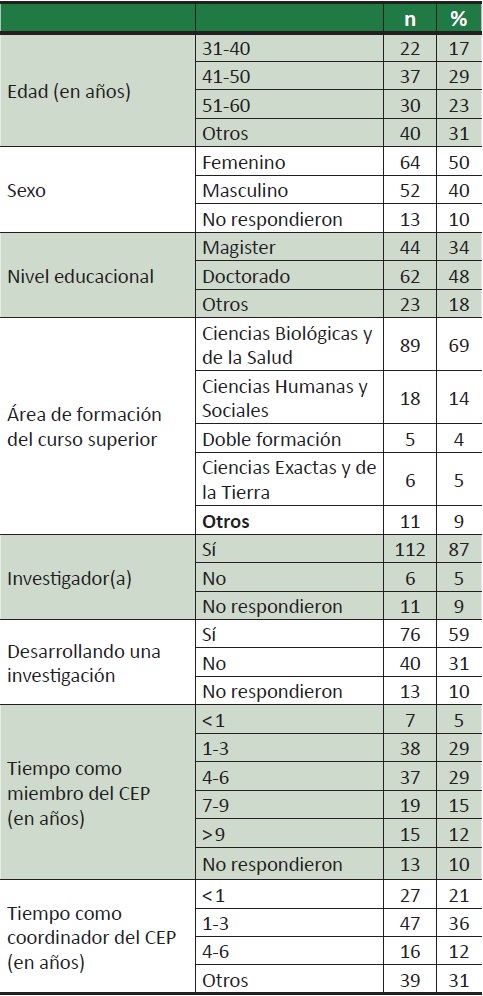 |  |  | n | % |
|---|---|---|---|
| Edad (en años) | 31-40 | 22 | 17 |
|  | 41-50 | 37 | 29 |
|  | 51-60 | 30 | 23 |
|  | Otros | 40 | 31 |
| Sexo | Femenino | 64 | 50 |
|  | Masculino | 52 | 40 |
|  | No respondieron | 13 | 10 |
| Nivel educacional | Magister | 44 | 34 |
|  | Doctorado | 62 | 48 |
|  | Otros | 23 | 18 |
| Área de formación del curso superior | Ciencias Biológicas y de la Salud | 89 | 69 |
|  | Ciencias Humanas y Sociales | 18 | 14 |
|  | Doble formación | 5 | 4 |
|  | Ciencias Exactas y de la Tierra | 6 | 5 |
|  | **Otros** | 11 | 9 |
| Investigador(a) | Sí | 112 | 87 |
|  | No | 6 | 5 |
|  | No respondieron | 11 | 9 |
| Desarrollando una investigación | Sí | 76 | 59 |
|  | No | 40 | 31 |
|  | No respondieron | 13 | 10 |
| Tiempo como miembro del CEP (en años) | <1 | 7 | 5 |
|  | 1-3 | 38 | 29 |
|  | 4-6 | 37 | 29 |
|  | 7-9 | 19 | 15 |
|  | >9 | 15 | 12 |
|  | No respondieron | 13 | 10 |
| Tiempo como coordinador del CEP (en años) | <1 | 27 | 21 |
|  | 1-3 | 47 | 36 |
|  | 4-6 | 16 | 12 |
|  | Otros | 39 | 31 |